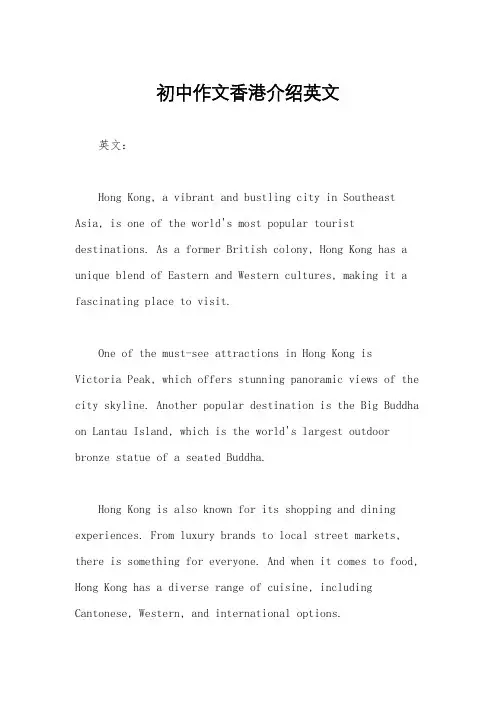 初中作文香港介绍英文

英文：

Hong Kong, a vibrant and bustling city in Southeast Asia, is one of the world's most popular tourist destinations. As a former British colony, Hong Kong has a unique blend of Eastern and Western cultures, making it a fascinating place to visit.

One of the must-see attractions in Hong Kong is Victoria Peak, which offers stunning panoramic views of the city skyline. Another popular destination is the Big Buddha on Lantau Island, which is the world's largest outdoor bronze statue of a seated Buddha.

Hong Kong is also known for its shopping and dining experiences. From luxury brands to local street markets, there is something for everyone. And when it comes to food, Hong Kong has a diverse range of cuisine, including Cantonese, Western, and international options.